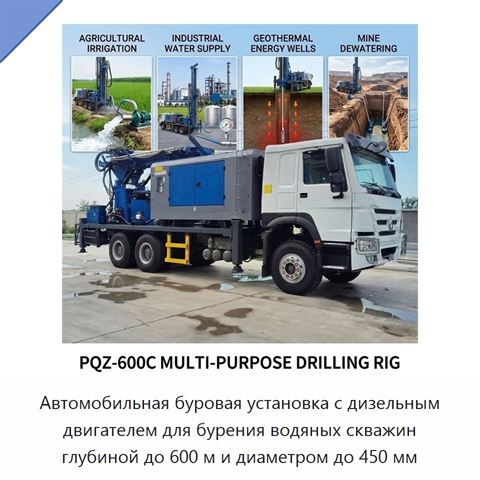 AGRICULTURAL IRRIGATION

INDUSTRIAL WATER SUPPLY

GEOTHERMAL ENERGY WELLS

MINE DEWATERING

PQZ-600C MULTI-PURPOSE DRILLING RIG

Автомобильная буровая установка с дизельным двигателем для бурения водяных скважин глубиной до 600 м и диаметром до 450 мм